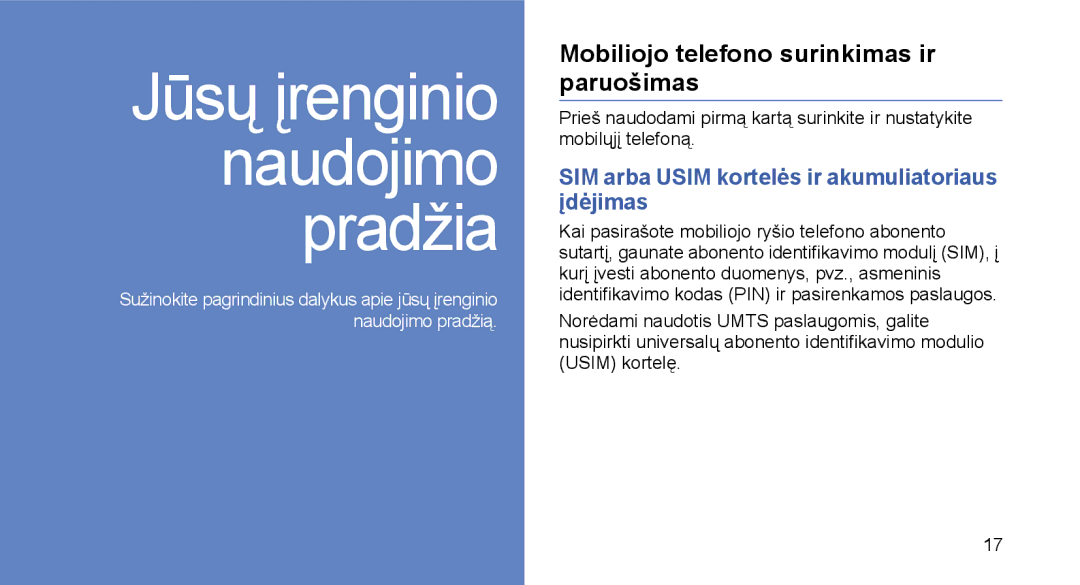 Jūsų įrenginio naudojimo pradžia

Sužinokite pagrindinius dalykus apie jūsų įrenginio naudojimo pradžią.

Mobiliojo telefono surinkimas ir paruošimas

Prieš naudodami pirmą kartą surinkite ir nustatykite mobilųjį telefoną.

SIM arba USIM kortelės ir akumuliatoriaus įdėjimas

Kai pasirašote mobiliojo ryšio telefono abonento sutartį, gaunate abonento identifikavimo modulį (SIM), į kurį įvesti abonento duomenys, pvz., asmeninis identifikavimo kodas (PIN) ir pasirenkamos paslaugos.

Norėdami naudotis UMTS paslaugomis, galite nusipirkti universalų abonento identifikavimo modulio (USIM) kortelę.

17